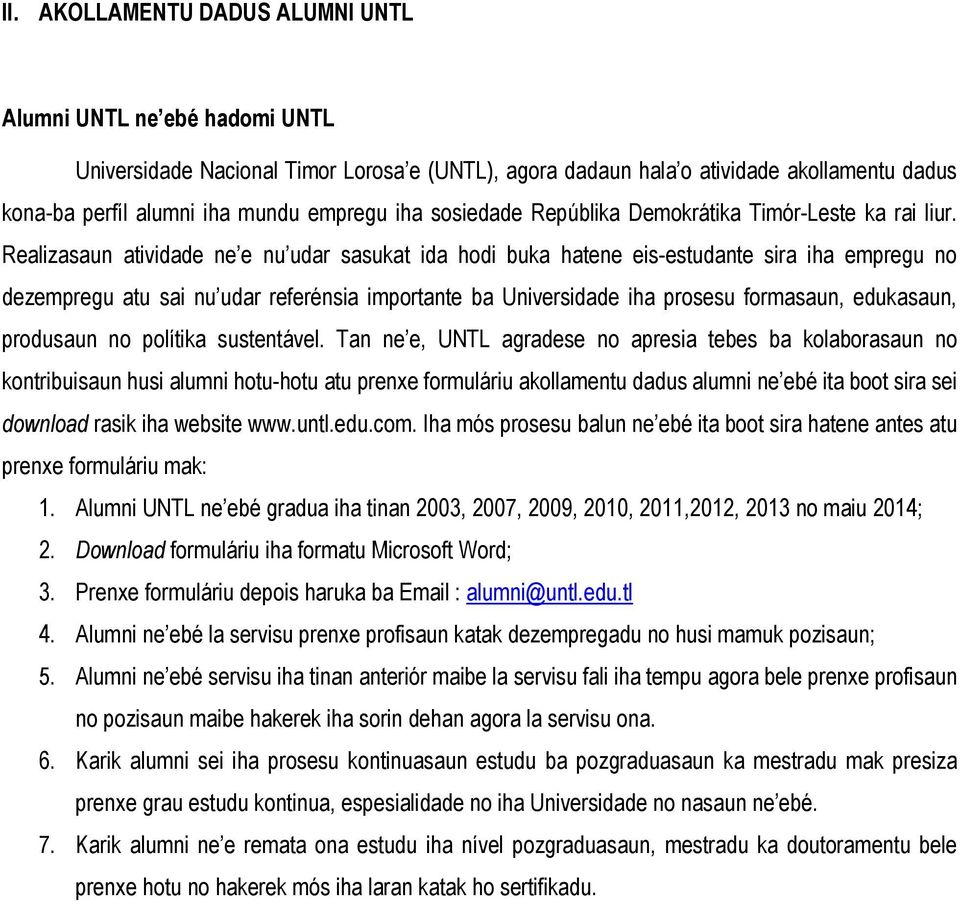 II. AKOLLAMENTU DADUS ALUMNI UNTL

Alumni UNTL ne'ebé hadomi UNTL

Universidade Nacional Timor Lorosa'e (UNTL), agora dadaun hala'o atividade akollamentu dadus kona-ba perfíl alumni iha mundu empregu iha sosiedade Repúblika Demokrátika Timór-Leste ka rai liur. Realizasaun atividade ne'e nu'udar sasukat ida hodi buka hatene eis-estudante sira iha empregu no dezempregu atu sai nu'udar referénsia importante ba Universidade iha prosesu formasaun, edukasaun, produsaun no polítika sustentável. Tan ne'e, UNTL agradese no apresia tebes ba kolaborasaun no kontribuisaun husi alumni hotu-hotu atu prenxe formuláriu akollamentu dadus alumni ne'ebé ita boot sira sei download rasik iha website www.untl.edu.com. Iha mós prosesu balun ne'ebé ita boot sira hatene antes atu prenxe formuláriu mak:

1. Alumni UNTL ne'ebé gradua iha tinan 2003, 2007, 2009, 2010, 2011,2012, 2013 no maiu 2014;
2. Download formuláriu iha formatu Microsoft Word;
3. Prenxe formuláriu depois haruka ba Email : alumni@untl.edu.tl
4. Alumni ne'ebé la servisu prenxe profisaun katak dezempregadu no husi mamuk pozisaun;
5. Alumni ne'ebé servisu iha tinan anteriór maibe la servisu fali iha tempu agora bele prenxe profisaun no pozisaun maibe hakerek iha sorin dehan agora la servisu ona.
6. Karik alumni sei iha prosesu kontinuasaun estudu ba pozgraduasaun ka mestradu mak presiza prenxe grau estudu kontinua, espesialidade no iha Universidade no nasaun ne'ebé.
7. Karik alumni ne'e remata ona estudu iha nível pozgraduasaun, mestradu ka doutoramentu bele prenxe hotu no hakerek mós iha laran katak ho sertifikadu.